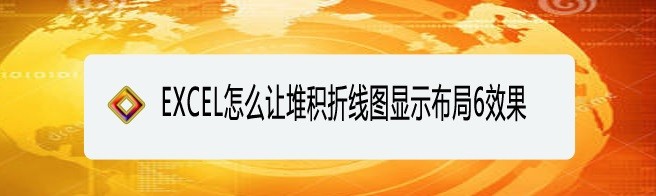 EXCEL怎么让堆积折线图显示布局6效果